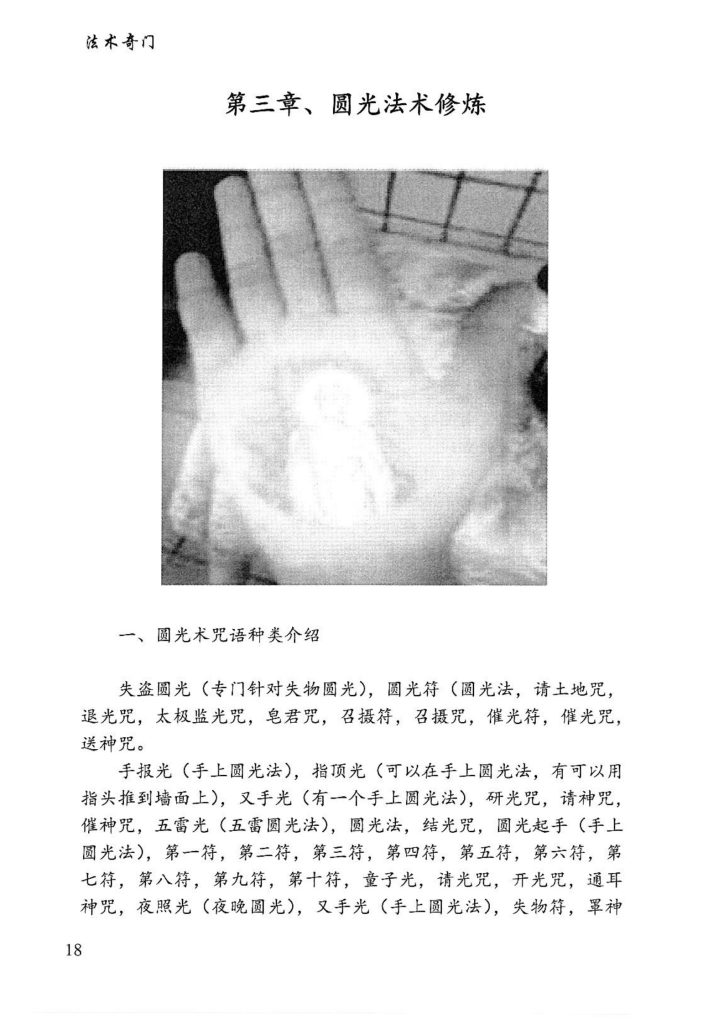 法术奇门

第三章、圆光法术修炼

一、圆光术咒语种类介绍

失盗圆光（专门针对失物圆光），圆光符（圆光法，请土地咒，退光咒，太极监光咒，皂君咒，召摄符，召摄咒，催光符，催光咒，送神咒。

手报光（手上圆光法），指顶光（可以在手上圆光法，有可以用指头推到墙面上），又手光（有一个手上圆光法），研光咒，请神咒，催神咒，五雷光（五雷圆光法），圆光法，结光咒，圆光起手（手上圆光法），第一符，第二符，第三符，第四符，第五符，第六符，第七符，第八符，第九符，第十符，童子光，请光咒，开光咒，通耳神咒，夜照光（夜晚圆光），又手光（手上圆光法），失物符，罩神

18